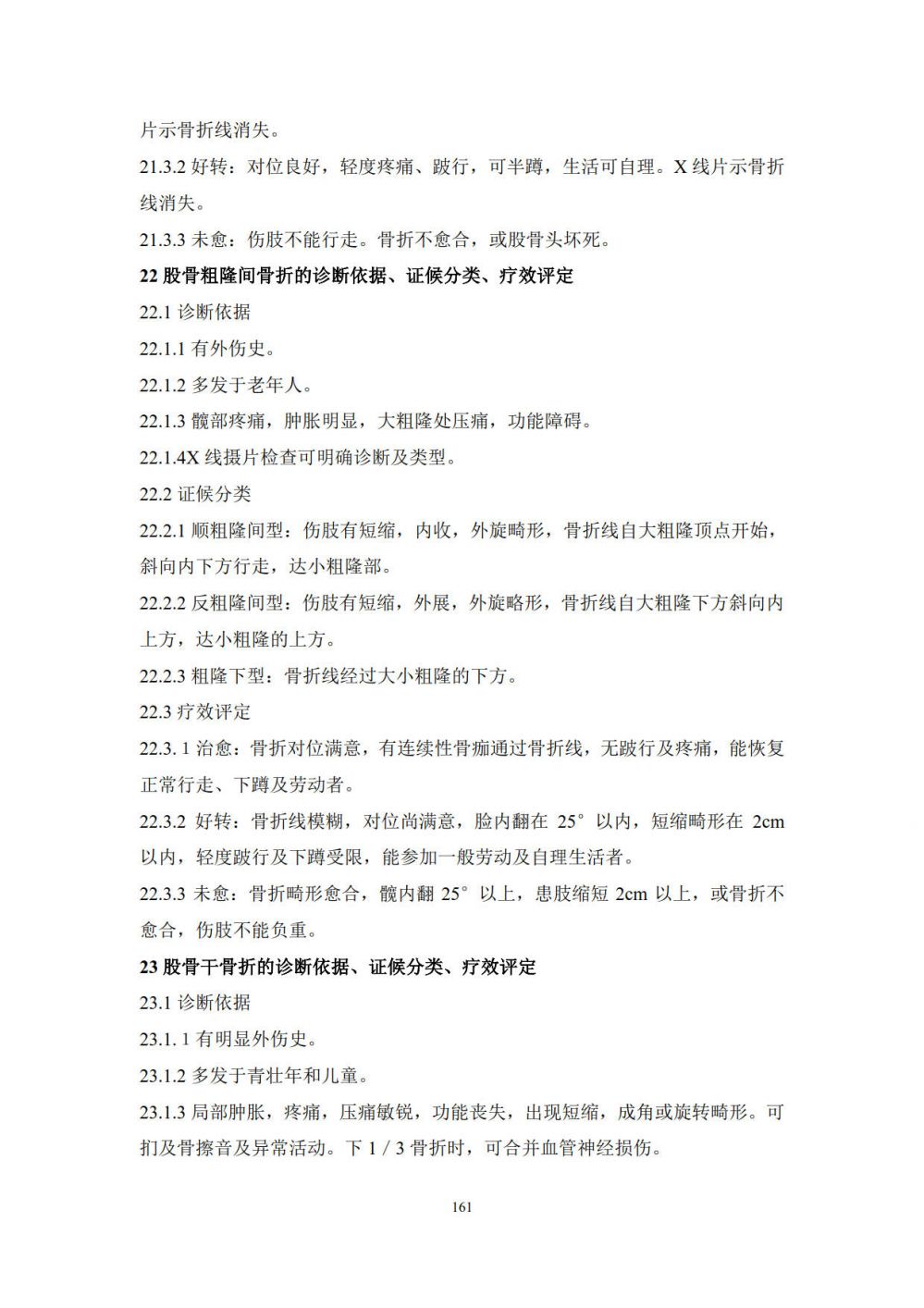 片示骨折线消失。

21.3.2 好转：对位良好，轻度疼痛、跛行，可半蹲，生活可自理。X 线片示骨折线消失。

21.3.3 未愈：伤肢不能行走。骨折不愈合，或股骨头坏死。

22 股骨粗隆间骨折的诊断依据、证候分类、疗效评定

22.1 诊断依据

22.1.1 有外伤史。

22.1.2 多发于老年人。

22.1.3 髋部疼痛，肿胀明显，大粗隆处压痛，功能障碍。

22.1.4X 线摄片检查可明确诊断及类型。

22.2 证候分类

22.2.1 顺粗隆间型：伤肢有短缩，内收，外旋畸形，骨折线自大粗隆顶点开始，斜向内下方行走，达小粗隆部。

22.2.2 反粗隆间型：伤肢有短缩，外展，外旋略形，骨折线自大粗隆下方斜向内上方，达小粗隆的上方。

22.2.3 粗隆下型：骨折线经过大小粗隆的下方。

22.3 疗效评定

22.3. 1 治愈：骨折对位满意，有连续性骨痂通过骨折线，无跛行及疼痛，能恢复正常行走、下蹲及劳动者。

22.3.2 好转：骨折线模糊，对位尚满意，脸内翻在 25° 以内，短缩畸形在 2cm 以内，轻度跛行及下蹲受限，能参加一般劳动及自理生活者。

22.3.3 未愈：骨折畸形愈合，髋内翻 25° 以上，患肢缩短 2cm 以上，或骨折不愈合，伤肢不能负重。

23 股骨干骨折的诊断依据、证候分类、疗效评定

23.1 诊断依据

23.1. 1 有明显外伤史。

23.1.2 多发于青壮年和儿童。

23.1.3 局部肿胀，疼痛，压痛敏锐，功能丧失，出现短缩，成角或旋转畸形。可扪及骨擦音及异常活动。下 1 / 3 骨折时，可合并血管神经损伤。

161